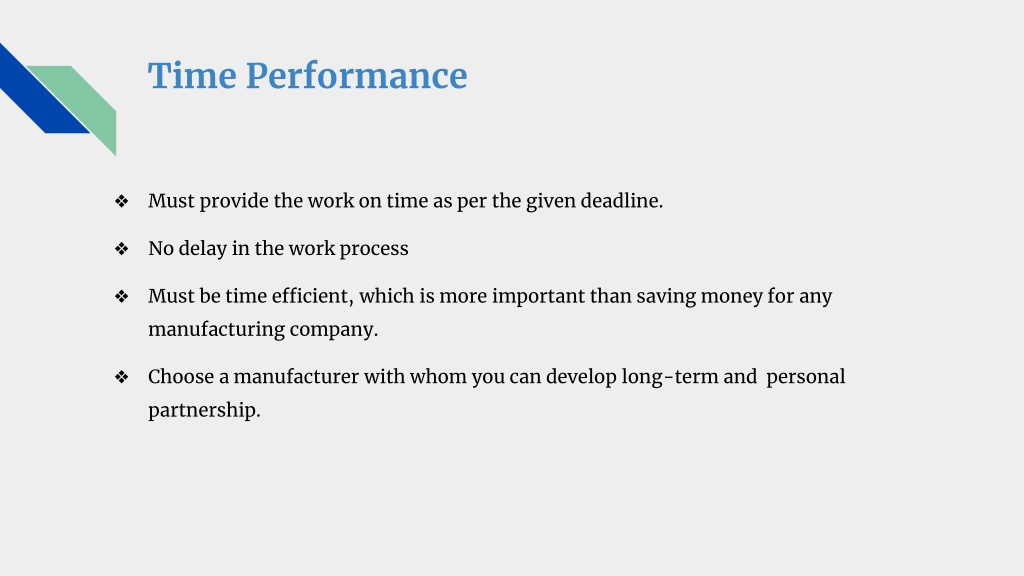 Time Performance

❖ Must provide the work on time as per the given deadline.

❖ No delay in the work process

❖ Must be time efficient, which is more important than saving money for any manufacturing company.

❖ Choose a manufacturer with whom you can develop long-term and personal partnership.